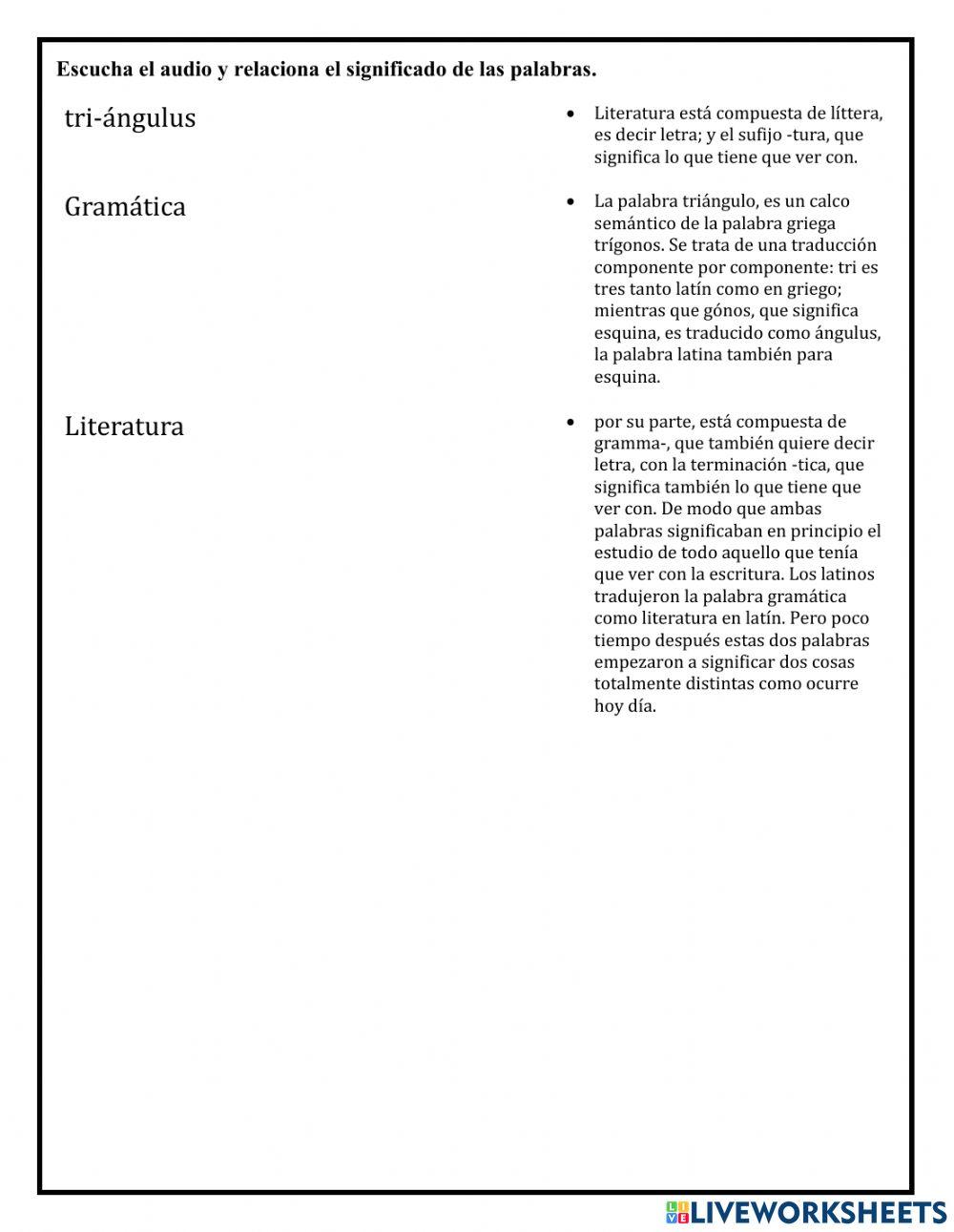 Escucha el audio y relaciona el significado de las palabras.

tri-ángulus

Gramática

Literatura

• Literatura está compuesta de líttera, es decir letra; y el sufijo -tura, que significa lo que tiene que ver con.

• La palabra triángulo, es un calco semántico de la palabra griega trígonos. Se trata de una traducción componente por componente: tri es tres tanto latín como en griego; mientras que gónos, que significa esquina, es traducido como ángulus, la palabra latina también para esquina.

• por su parte, está compuesta de gramma-, que también quiere decir letra, con la terminación -tica, que significa también lo que tiene que ver con. De modo que ambas palabras significaban en principio el estudio de todo aquello que tenía que ver con la escritura. Los latinos tradujeron la palabra gramática como literatura en latín. Pero poco tiempo después estas dos palabras empezaron a significar dos cosas totalmente distintas como ocurre hoy día.

LIVEWORKSHEETS